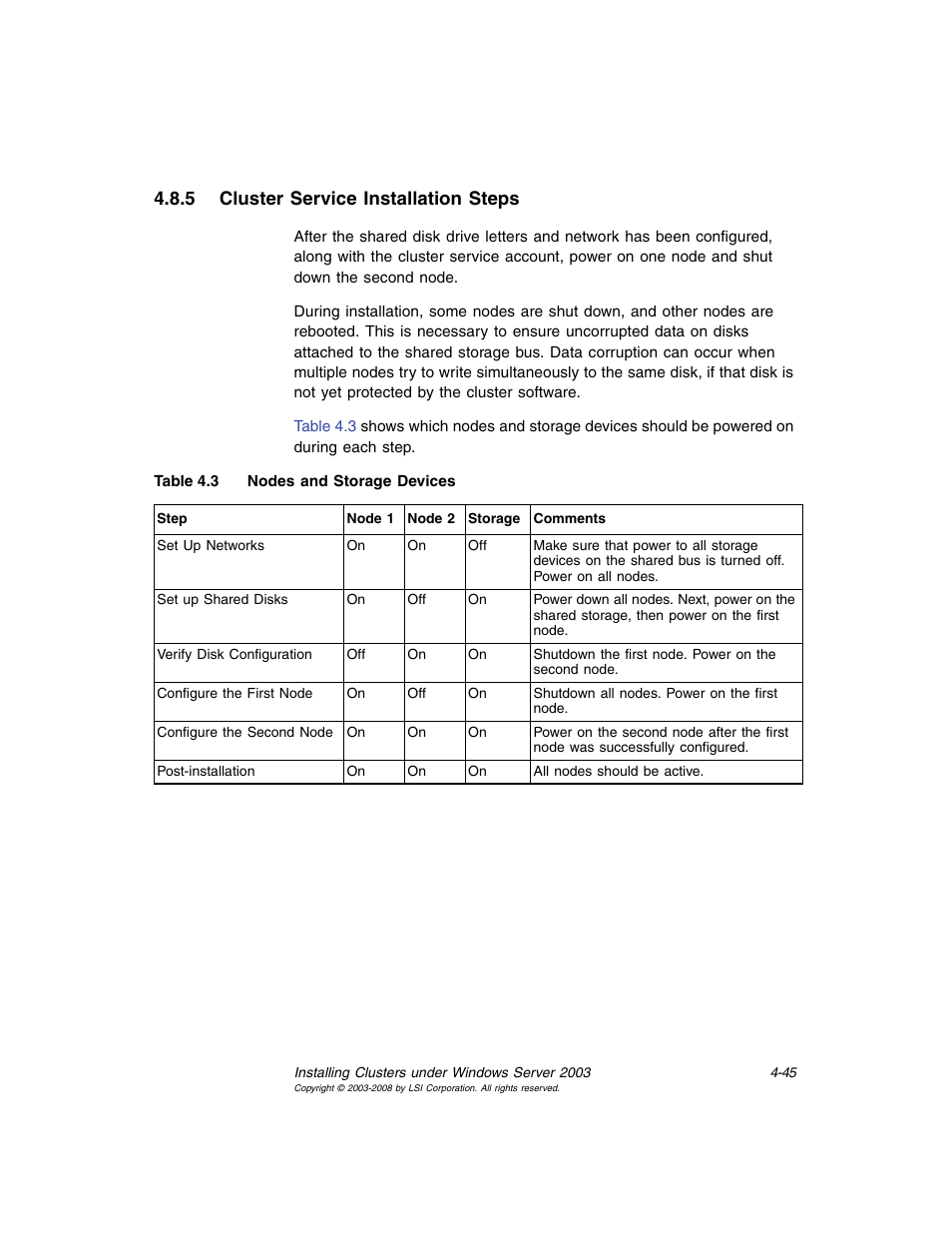 4.8.5 Cluster Service Installation Steps

After the shared disk drive letters and network has been configured, along with the cluster service account, power on one node and shut down the second node.

During installation, some nodes are shut down, and other nodes are rebooted. This is necessary to ensure uncorrupted data on disks attached to the shared storage bus. Data corruption can occur when multiple nodes try to write simultaneously to the same disk, if that disk is not yet protected by the cluster software.

Table 4.3 shows which nodes and storage devices should be powered on during each step.

Table 4.3 Nodes and Storage Devices

| Step | Node 1 | Node 2 | Storage | Comments |
|---|---|---|---|---|
| Set Up Networks | On | On | Off | Make sure that power to all storage devices on the shared bus is turned off. Power on all nodes. |
| Set up Shared Disks | On | Off | On | Power down all nodes. Next, power on the shared storage, then power on the first node. |
| Verify Disk Configuration | Off | On | On | Shutdown the first node. Power on the second node. |
| Configure the First Node | On | Off | On | Shutdown all nodes. Power on the first node. |
| Configure the Second Node | On | On | On | Power on the second node after the first node was successfully configured. |
| Post-installation | On | On | On | All nodes should be active. |

Installing Clusters under Windows Server 2003 4-45
Copyright © 2003-2008 by LSI Corporation. All rights reserved.